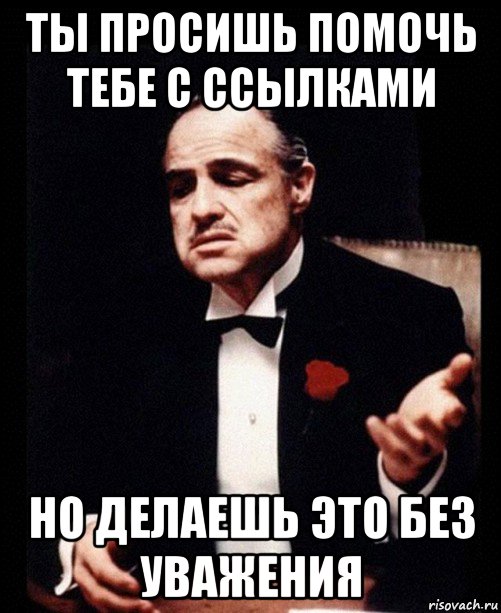 ТЫ ПРОСИШЬ ПОМОЧЬ ТЕБЕ С ССЫЛКАМИ

НО ДЕЛАЕШЬ ЭТО БЕЗ УВАЖЕНИЯ

risovach.ru